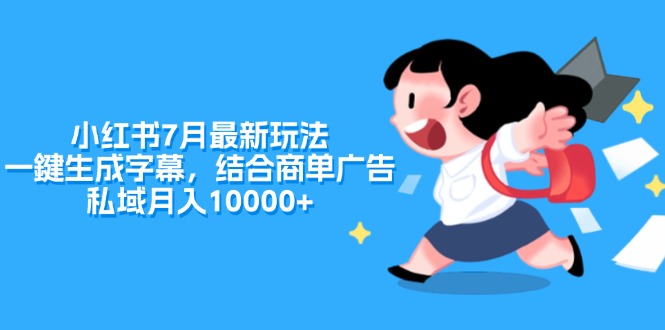 小红书7月最新玩法
一鍵生成字幕，结合商单广告
私域月入10000+